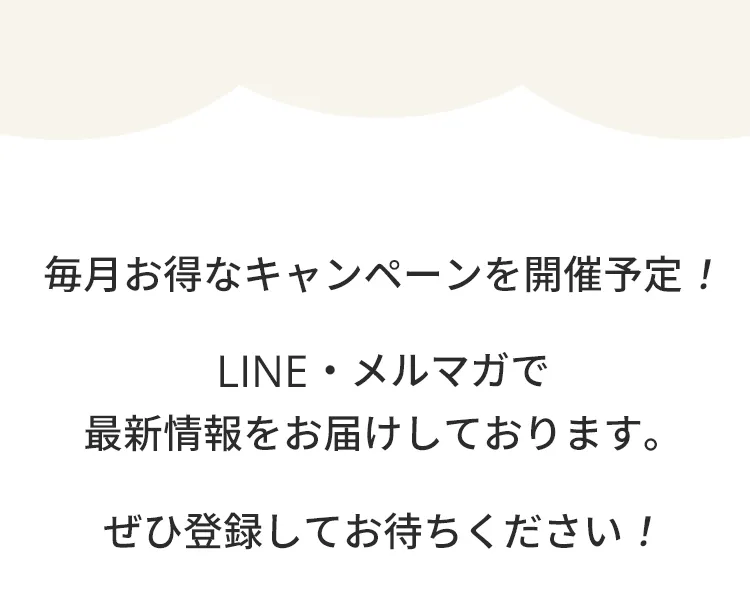 毎月お得なキャンペーンを開催予定！

LINE・メルマガで
最新情報をお届けしております。

ぜひ登録してお待ちください！